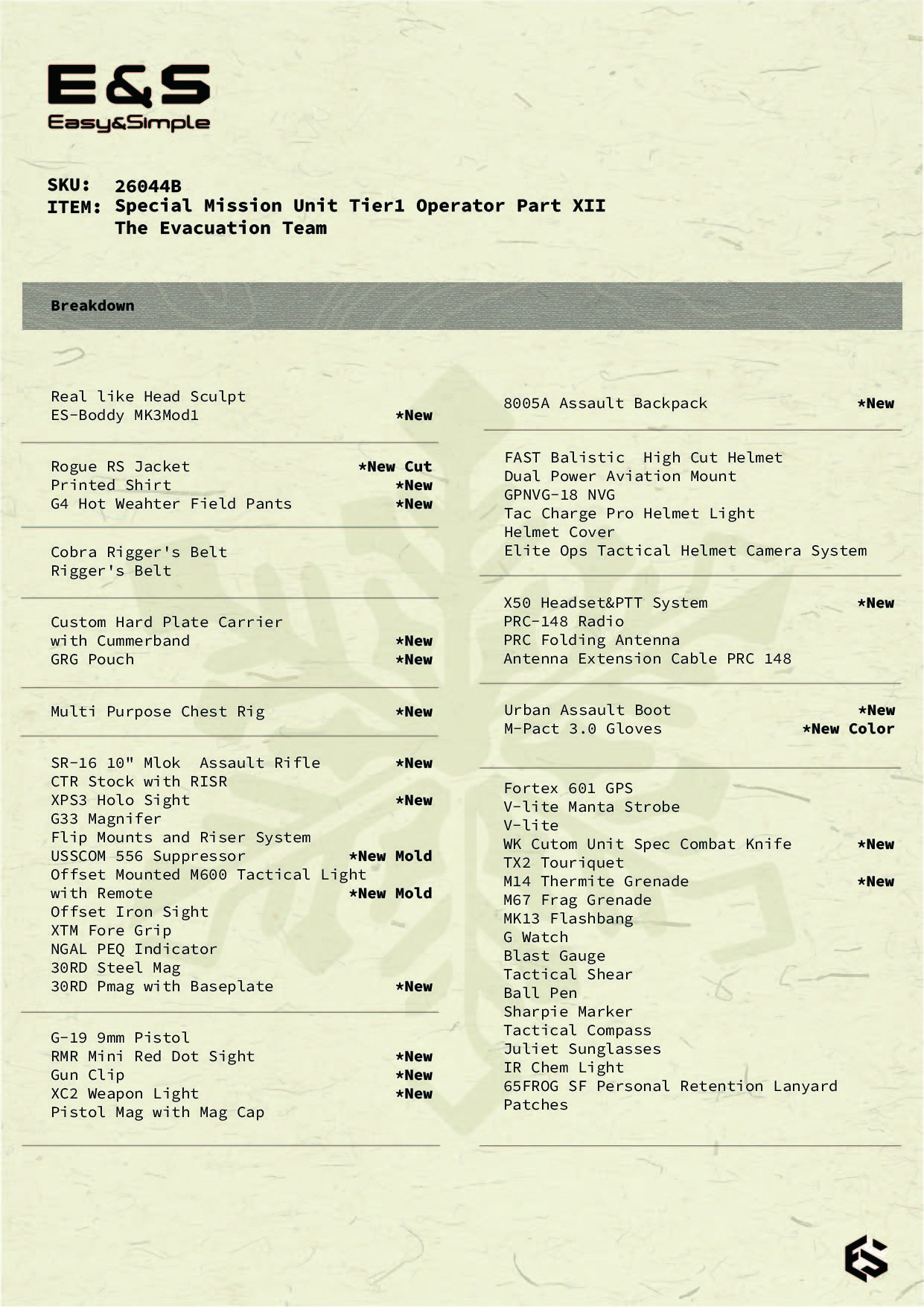 E&S
Easy&Simple

SKU: 26044B
ITEM: Special Mission Unit Tier1 Operator Part XII
The Evacuation Team

Breakdown

Real like Head Sculpt
ES-Boddy MK3Mod1 *New

Rogue RS Jacket *New Cut
Printed Shirt *New
G4 Hot Weahter Field Pants *New

Cobra Rigger's Belt
Rigger's Belt

Custom Hard Plate Carrier
with Cummerband *New
GRG Pouch *New

Multi Purpose Chest Rig *New

SR-16 10" Mlok Assault Rifle *New
CTR Stock with RISR
XPS3 Holo Sight *New
G33 Magnifer
Flip Mounts and Riser System
USSCOM 556 Suppressor *New Mold
Offset Mounted M600 Tactical Light
with Remote *New Mold
Offset Iron Sight
XTM Fore Grip
NGAL PEQ Indicator
30RD Steel Mag
30RD Pmag with Baseplate *New

G-19 9mm Pistol
RMR Mini Red Dot Sight *New
Gun Clip *New
XC2 Weapon Light *New
Pistol Mag with Mag Cap

8005A Assault Backpack *New

FAST Balistic High Cut Helmet
Dual Power Aviation Mount
GPNVG-18 NVG
Tac Charge Pro Helmet Light
Helmet Cover
Elite Ops Tactical Helmet Camera System

X50 Headset&PTT System *New
PRC-148 Radio
PRC Folding Antenna
Antenna Extension Cable PRC 148

Urban Assault Boot *New
M-Pact 3.0 Gloves *New Color

Fortex 601 GPS
V-lite Manta Strobe
V-lite
WK Cutom Unit Spec Combat Knife *New
TX2 Touriquet
M14 Thermite Grenade *New
M67 Frag Grenade
MK13 Flashbang
G Watch
Blast Gauge
Tactical Shear
Ball Pen
Sharpie Marker
Tactical Compass
Juliet Sunglasses
IR Chem Light
65FROG SF Personal Retention Lanyard
Patches